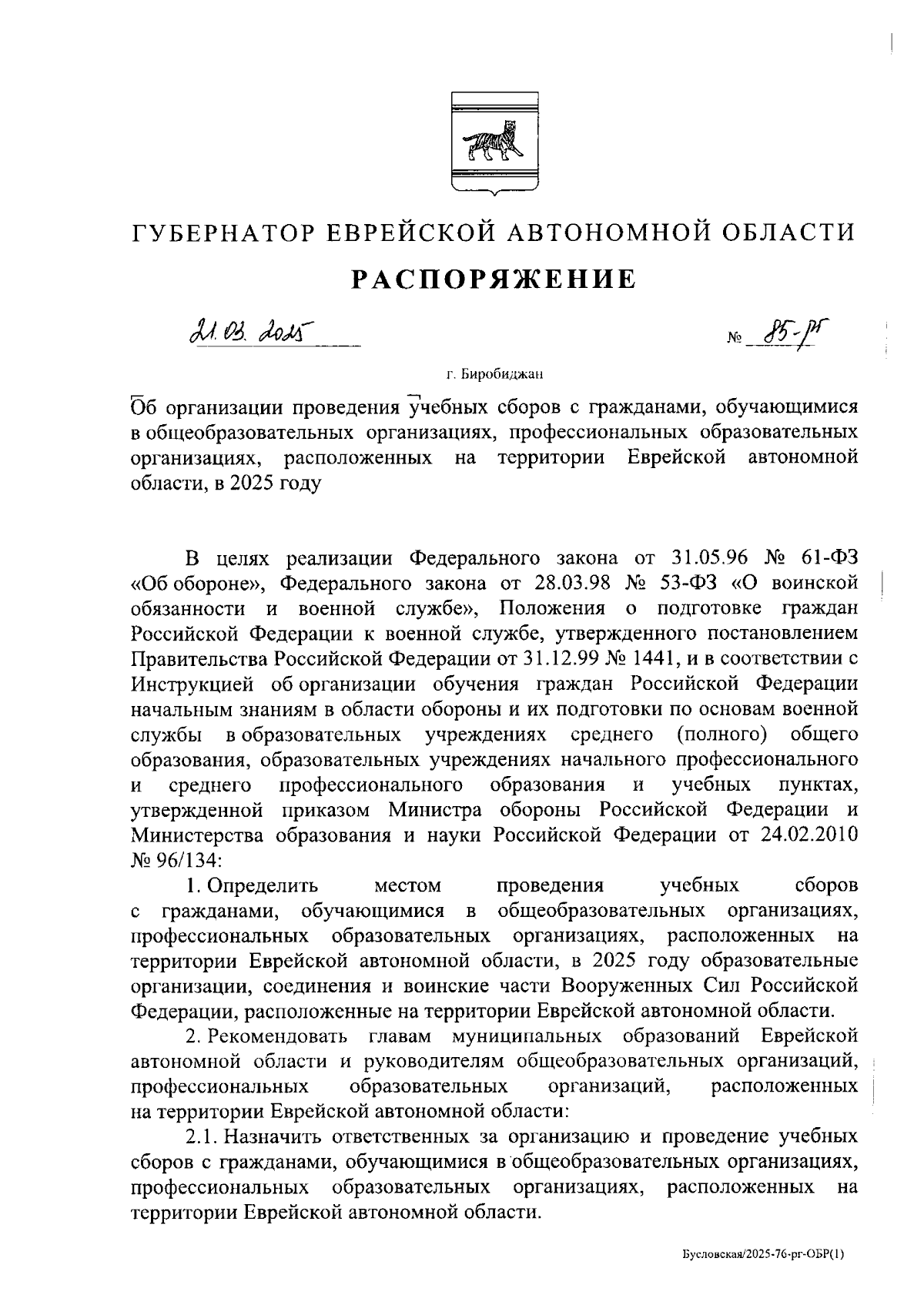 ГУБЕРНАТОР ЕВРЕЙСКОЙ АВТОНОМНОЙ ОБЛАСТИ

РАСПОРЯЖЕНИЕ

21.03.2025 № 85-рг

г. Биробиджан

Об организации проведения учебных сборов с гражданами, обучающимися в общеобразовательных организациях, профессиональных образовательных организациях, расположенных на территории Еврейской автономной области, в 2025 году

В целях реализации Федерального закона от 31.05.96 № 61-ФЗ «Об обороне», Федерального закона от 28.03.98 № 53-ФЗ «О воинской обязанности и военной службе», Положения о подготовке граждан Российской Федерации к военной службе, утвержденного постановлением Правительства Российской Федерации от 31.12.99 № 1441, и в соответствии с Инструкцией об организации обучения граждан Российской Федерации начальным знаниям в области обороны и их подготовки по основам военной службы в образовательных учреждениях среднего (полного) общего образования, образовательных учреждениях начального профессионального и среднего профессионального образования и учебных пунктах, утвержденной приказом Министра обороны Российской Федерации и Министерства образования и науки Российской Федерации от 24.02.2010 № 96/134:

1. Определить местом проведения учебных сборов с гражданами, обучающимися в общеобразовательных организациях, профессиональных образовательных организациях, расположенных на территории Еврейской автономной области, в 2025 году образовательные организации, соединения и воинские части Вооруженных Сил Российской Федерации, расположенные на территории Еврейской автономной области.

2. Рекомендовать главам муниципальных образований Еврейской автономной области и руководителям общеобразовательных организаций, профессиональных образовательных организаций, расположенных на территории Еврейской автономной области:

2.1. Назначить ответственных за организацию и проведение учебных сборов с гражданами, обучающимися в общеобразовательных организациях, профессиональных образовательных организациях, расположенных на территории Еврейской автономной области.

Бусловская/2025-76-рг-ОБР(1)